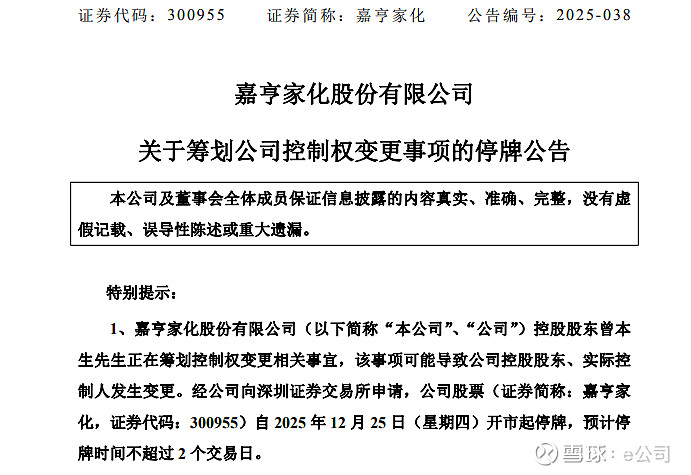 证券代码：300955　　证券简称：嘉亨家化　　公告编号：2025-038

嘉亨家化股份有限公司

关于筹划公司控制权变更事项的停牌公告

本公司及董事会全体成员保证信息披露的内容真实、准确、完整，没有虚假记载、误导性陈述或重大遗漏。

特别提示：

1、嘉亨家化股份有限公司（以下简称“本公司”、“公司”）控股股东曾本生先生正在筹划控制权变更相关事宜，该事项可能导致公司控股股东、实际控制人发生变更。经公司向深圳证券交易所申请，公司股票（证券简称：嘉亨家化，证券代码：300955）自 2025 年 12 月 25 日（星期四）开市起停牌，预计停牌时间不超过 2 个交易日。

雪球：e公司